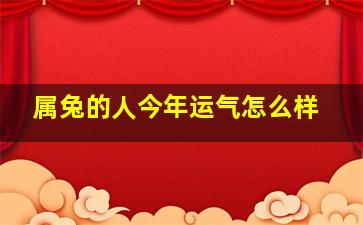 属兔的人今年运气怎么样